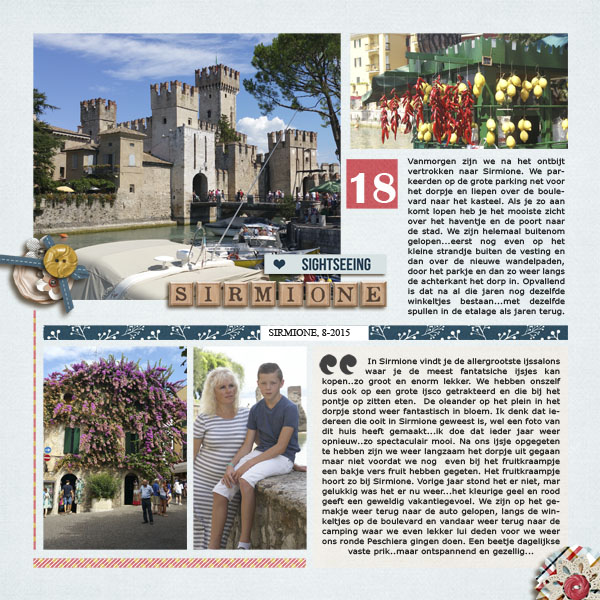 18

Vanmorgen zijn we na het ontbijt vertrokken naar Sirmione. We parkeerden op de grote parking net voor het dorpje en liepen over de boulevard naar het kasteel. Als je zo aan komt lopen heb je het mooiste zicht over het haventje en de poort naar de stad. We zijn helemaal buitenom gelopen...eerst nog even op het kleine strandje buiten de vesting en dan over de nieuwe wandelpaden, door het parkje en dan zo weer langs de achterkant het dorp in. Opvallend is dat na al die jaren nog dezelfde winkeltjes bestaan...met dezelfde spullen in de etalage als jaren terug.

SIGHTSEEING

SIRMIONE

SIRMIONE, 8-2015

In Sirmione vindt je de allergrootste ijssalons waar je de meest fantatsiche ijsjes kan kopen..zo groot en enorm lekker. We hebben onszelf dus ook op een grote ijsco getrakteerd en die bij het pontje op zitten eten. De oleander op het plein in het dorpje stond weer fantastisch in bloem. Ik denk dat iedereen die ooit in Sirmione geweest is, wel een foto van dit huis heeft gemaakt...ik doe dat ieder jaar weer opnieuw..zo spectaculair mooi. Na ons ijsje opgegeten te hebben zijn we weer langzaam het dorpje uit gegaan maar niet voordat we nog even bij het fruitkraampje een bakje vers fruit hebben gegeten. Het fruitkraampje hoort zo bij Sirmione. Vorige jaar stond het er niet, mar gelukkig was het er nu weer...het kleurige geel en rood geeft een geweldig vakantiegevoel. We zijn op het gemakje weer terug naar de auto gelopen, langs de winkeltjes op de boulevard en vandaar weer terug naar de camping waar we even lekker lui deden voor we weer ons ronde Peschiera gingen doen. Een beetje dagelijkse vaste prik..maar ontspannend en gezellig...